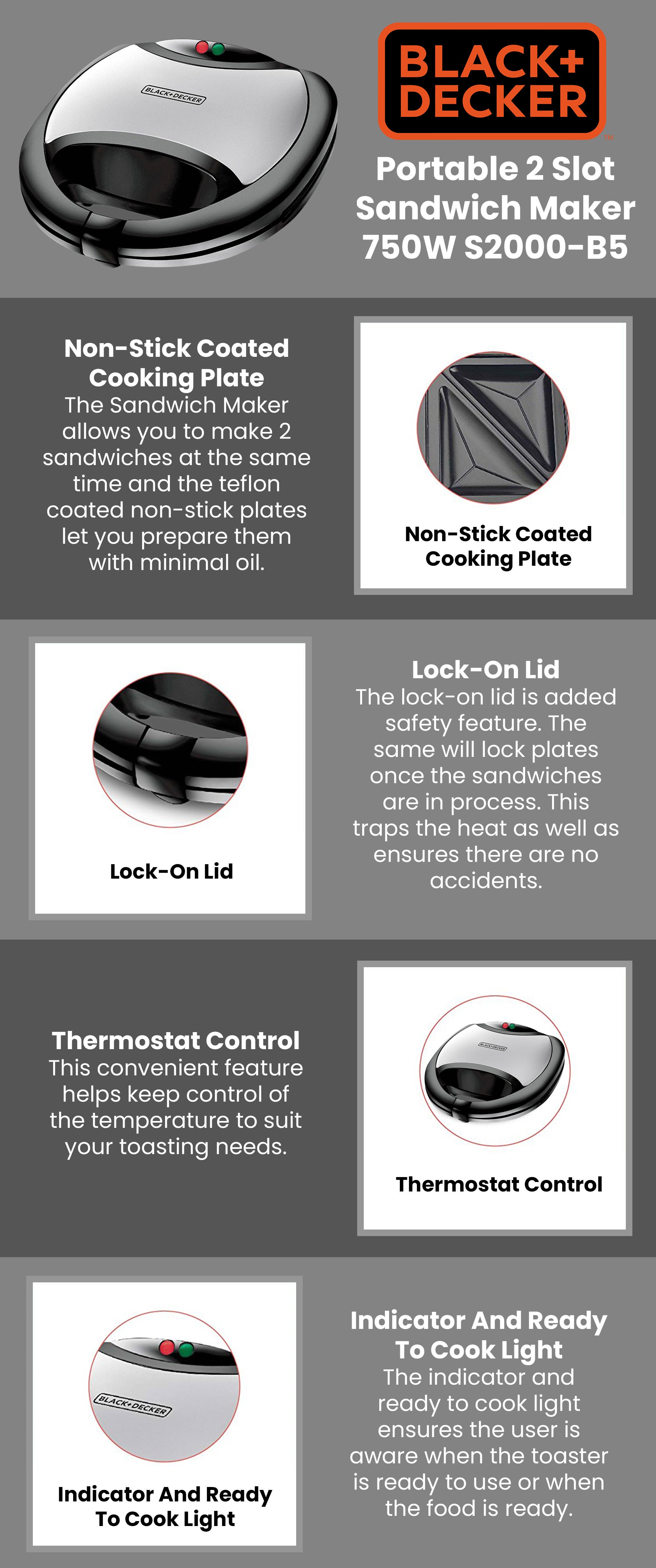 BLACK+DECKER

BLACK+ DECKER

Portable 2 Slot Sandwich Maker 750W S2000-B5

Non-Stick Coated Cooking Plate
The Sandwich Maker allows you to make 2 sandwiches at the same time and the teflon coated non-stick plates let you prepare them with minimal oil.

Non-Stick Coated Cooking Plate

Lock-On Lid

Lock-On Lid
The lock-on lid is added safety feature. The same will lock plates once the sandwiches are in process. This traps the heat as well as ensures there are no accidents.

Thermostat Control
This convenient feature helps keep control of the temperature to suit your toasting needs.

BLACK+DECKER

Thermostat Control

BLACK+DECKER

Indicator And Ready To Cook Light

Indicator And Ready To Cook Light
The indicator and ready to cook light ensures the user is aware when the toaster is ready to use or when the food is ready.